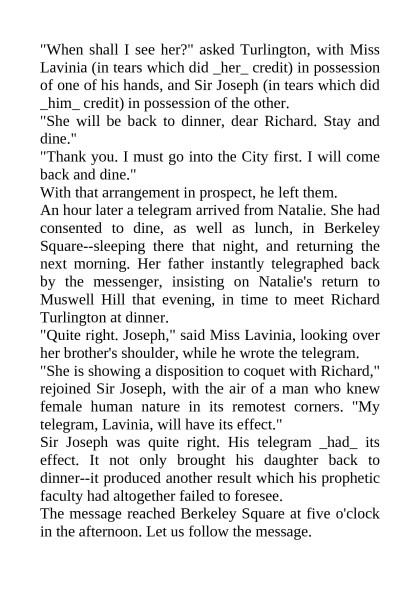 "When shall I see her?" asked Turlington, with Miss Lavinia (in tears which did _her_ credit) in possession of one of his hands, and Sir Joseph (in tears which did _him_ credit) in possession of the other.
"She will be back to dinner, dear Richard. Stay and dine."
"Thank you. I must go into the City first. I will come back and dine."
With that arrangement in prospect, he left them.
An hour later a telegram arrived from Natalie. She had consented to dine, as well as lunch, in Berkeley Square--sleeping there that night, and returning the next morning. Her father instantly telegraphed back by the messenger, insisting on Natalie's return to Muswell Hill that evening, in time to meet Richard Turlington at dinner.
"Quite right. Joseph," said Miss Lavinia, looking over her brother's shoulder, while he wrote the telegram.
"She is showing a disposition to coquet with Richard," rejoined Sir Joseph, with the air of a man who knew female human nature in its remotest corners. "My telegram, Lavinia, will have its effect."
Sir Joseph was quite right. His telegram _had_ its effect. It not only brought his daughter back to dinner--it produced another result which his prophetic faculty had altogether failed to foresee.
The message reached Berkeley Square at five o'clock in the afternoon. Let us follow the message.